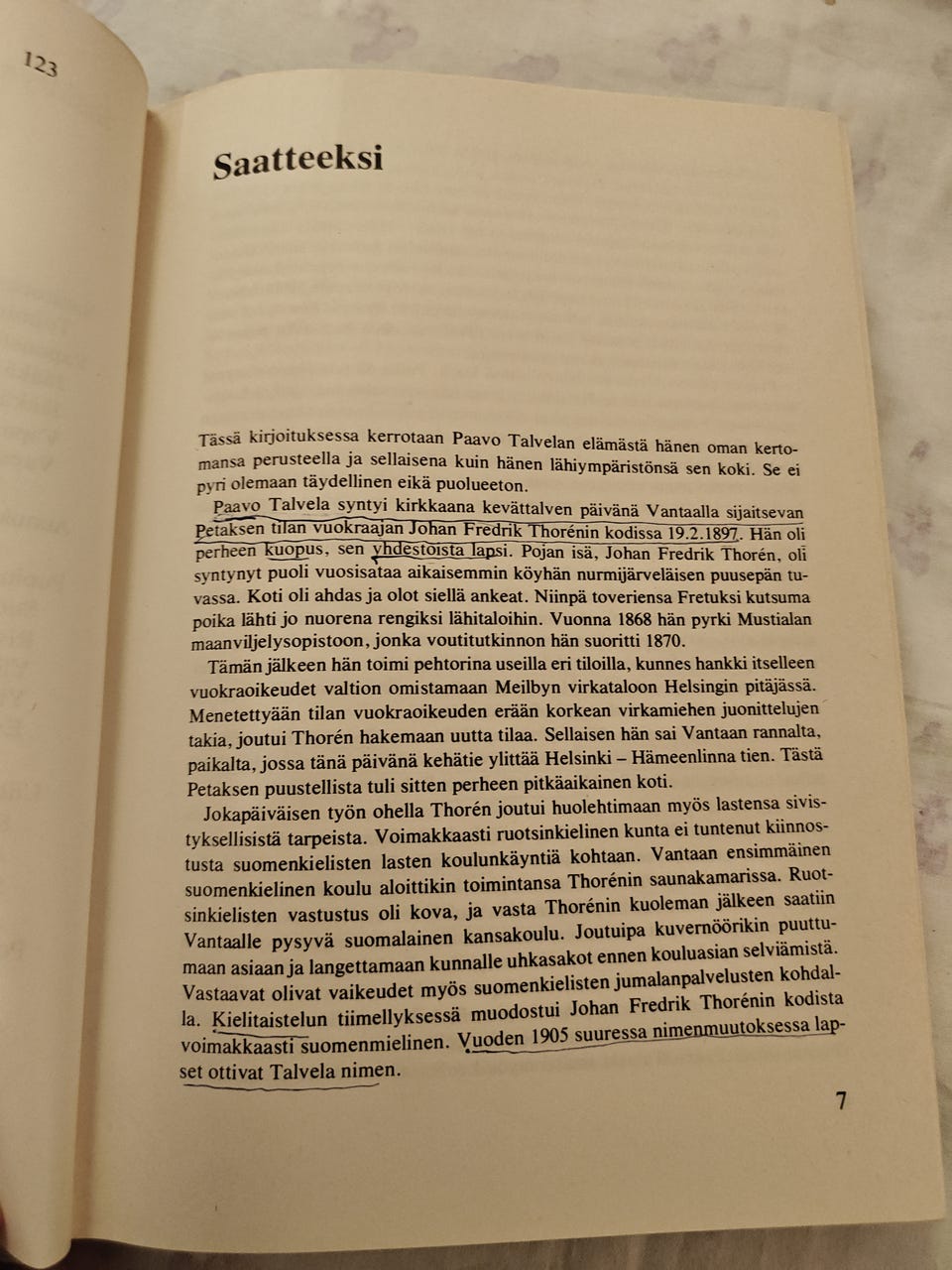 123

Saatteeksi

Tässä kirjoituksessa kerrotaan Paavo Talvelan elämästä hänen oman kertomansa perusteella ja sellaisena kuin hänen lähiympäristönsä sen koki. Se ei pyri olemaan täydellinen eikä puolueeton.

Paavo Talvela syntyi kirkkaana kevättalven päivänä Vantaalla sijaitsevan Petaksen tilan vuokraajan Johan Fredrik Thorénin kodissa 19.2.1897. Hän oli perheen kuopus, sen yhdestoista lapsi. Pojan isä, Johan Fredrik Thorén, oli syntynyt puoli vuosisataa aikaisemmin köyhän nurmijärveläisen puusepän tuvassa. Koti oli ahdas ja olot siellä ankeat. Niinpä toveriensa Fretuksi kutsuma poika lähti jo nuorena rengiksi lähitaloihin. Vuonna 1868 hän pyrki Mustialan maanviljelysopistoon, jonka voutitutkinnon hän suoritti 1870.

Tämän jälkeen hän toimi pehtorina useilla eri tiloilla, kunnes hankki itselleen vuokraoikeudet valtion omistamaan Meilbyn virkataloon Helsingin pitäjässä. Menetettyään tilan vuokraoikeuden erään korkean virkamiehen juonittelujen takia, joutui Thorén hakemaan uutta tilaa. Sellaisen hän sai Vantaan rannalta, paikalta, jossa tänä päivänä kehätie ylittää Helsinki – Hämeenlinna tien. Tästä Petaksen puustellista tuli sitten perheen pitkäaikainen koti.

Jokapäiväisen työn ohella Thorén joutui huolehtimaan myös lastensa sivistyksellisistä tarpeista. Voimakkaasti ruotsinkielinen kunta ei tuntenut kiinnostusta suomenkielisten lasten koulunkäyntiä kohtaan. Vantaan ensimmäinen suomenkielinen koulu aloittikin toimintansa Thorénin saunakamarissa. Ruotsinkielisten vastustus oli kova, ja vasta Thorénin kuoleman jälkeen saatiin Vantaalle pysyvä suomalainen kansakoulu. Joutuipa kuvernöörikin puuttumaan asiaan ja langettamaan kunnalle uhkasakot ennen kouluasian selviämistä. Vastaavat olivat vaikeudet myös suomenkielisten jumalanpalvelusten kohdalla. Kielitaistelun tiimellyksessä muodostui Johan Fredrik Thorénin kodista voimakkaasti suomenmielinen. Vuoden 1905 suuressa nimenmuutoksessa lapset ottivat Talvela nimen.

7